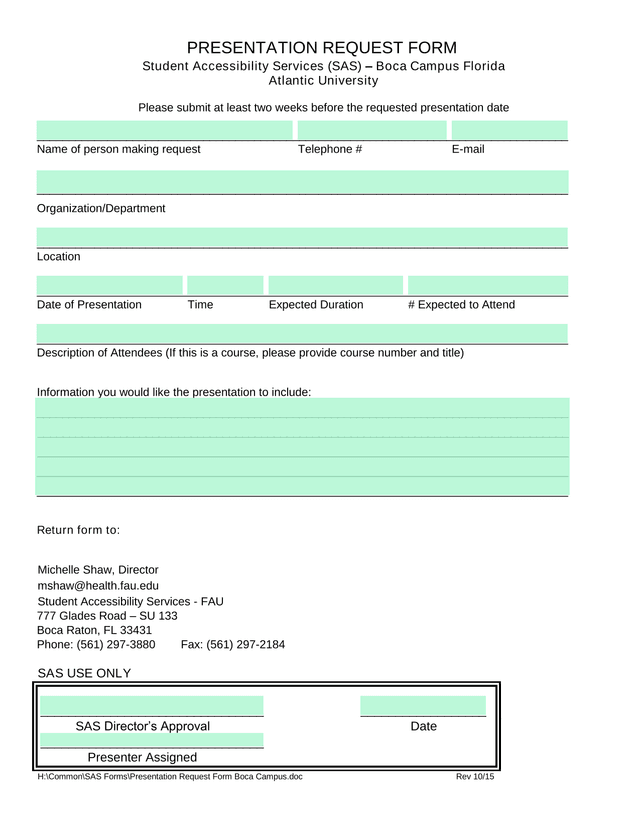 PRESENTATION REQUEST FORM
Student Accessibility Services (SAS) – Boca Campus Florida Atlantic University

Please submit at least two weeks before the requested presentation date

Name of person making request Telephone # E-mail

Organization/Department

Location

Date of Presentation Time Expected Duration # Expected to Attend

Description of Attendees (If this is a course, please provide course number and title)

Information you would like the presentation to include:

Return form to:

Michelle Shaw, Director
mshaw@health.fau.edu
Student Accessibility Services - FAU
777 Glades Road – SU 133
Boca Raton, FL 33431
Phone: (561) 297-3880 Fax: (561) 297-2184

SAS USE ONLY

SAS Director's Approval Date

Presenter Assigned

H:\Common\SAS Forms\Presentation Request Form Boca Campus.doc Rev 10/15